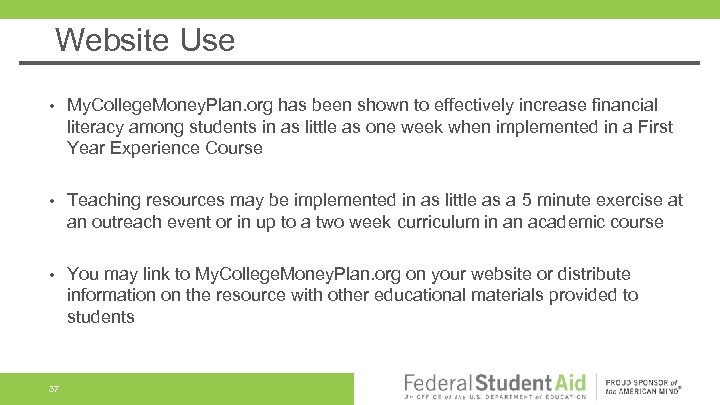 Website Use

• MyCollegeMoneyPlan.org has been shown to effectively increase financial literacy among students in as little as one week when implemented in a First Year Experience Course

• Teaching resources may be implemented in as little as a 5 minute exercise at an outreach event or in up to a two week curriculum in an academic course

• You may link to MyCollegeMoneyPlan.org on your website or distribute information on the resource with other educational materials provided to students

37

Federal Student Aid
An OFFICE of the U.S. DEPARTMENT of EDUCATION

PROUD SPONSOR of the AMERICAN MIND®